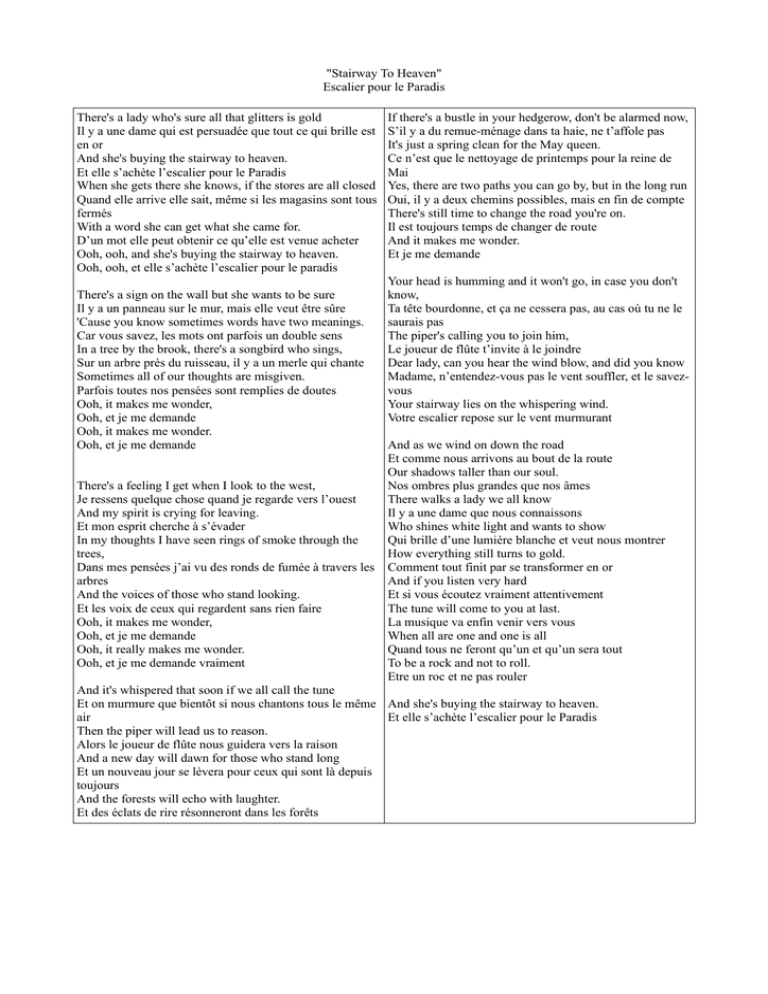 "Stairway To Heaven"
Escalier pour le Paradis

There's a lady who's sure all that glitters is gold
Il y a une dame qui est persuadée que tout ce qui brille est en or
And she's buying the stairway to heaven.
Et elle s'achète l'escalier pour le Paradis
When she gets there she knows, if the stores are all closed
Quand elle arrive elle sait, même si les magasins sont tous fermés
With a word she can get what she came for.
D'un mot elle peut obtenir ce qu'elle est venue acheter
Ooh, ooh, and she's buying the stairway to heaven.
Ooh, ooh, et elle s'achète l'escalier pour le paradis

There's a sign on the wall but she wants to be sure
Il y a un panneau sur le mur, mais elle veut être sûre
'Cause you know sometimes words have two meanings.
Car vous savez, les mots ont parfois un double sens
In a tree by the brook, there's a songbird who sings,
Sur un arbre près du ruisseau, il y a un merle qui chante
Sometimes all of our thoughts are misgiven.
Parfois toutes nos pensées sont remplies de doutes
Ooh, it makes me wonder,
Ooh, et je me demande
Ooh, it makes me wonder.
Ooh, et je me demande

There's a feeling I get when I look to the west,
Je ressens quelque chose quand je regarde vers l'ouest
And my spirit is crying for leaving.
Et mon esprit cherche à s'évader
In my thoughts I have seen rings of smoke through the trees,
Dans mes pensées j'ai vu des ronds de fumée à travers les arbres
And the voices of those who stand looking.
Et les voix de ceux qui regardent sans rien faire
Ooh, it makes me wonder,
Ooh, et je me demande
Ooh, it really makes me wonder.
Ooh, et je me demande vraiment

And it's whispered that soon if we all call the tune
Et on murmure que bientôt si nous chantons tous le même air
Then the piper will lead us to reason.
Alors le joueur de flûte nous guidera vers la raison
And a new day will dawn for those who stand long
Et un nouveau jour se lèvera pour ceux qui sont là depuis toujours
And the forests will echo with laughter.
Et des éclats de rire résonneront dans les forêts

If there's a bustle in your hedgerow, don't be alarmed now,
S'il y a du remue-ménage dans ta haie, ne t'affole pas
It's just a spring clean for the May queen.
Ce n'est que le nettoyage de printemps pour la reine de Mai
Yes, there are two paths you can go by, but in the long run
Oui, il y a deux chemins possibles, mais en fin de compte
There's still time to change the road you're on.
Il est toujours temps de changer de route
And it makes me wonder.
Et je me demande

Your head is humming and it won't go, in case you don't know,
Ta tête bourdonne, et ça ne cessera pas, au cas où tu ne le saurais pas
The piper's calling you to join him,
Le joueur de flûte t'invite à le joindre
Dear lady, can you hear the wind blow, and did you know
Madame, n'entendez-vous pas le vent souffler, et le savez-vous
Your stairway lies on the whispering wind.
Votre escalier repose sur le vent murmurant

And as we wind on down the road
Et comme nous arrivons au bout de la route
Our shadows taller than our soul.
Nos ombres plus grandes que nos âmes
There walks a lady we all know
Il y a une dame que nous connaissons
Who shines white light and wants to show
Qui brille d'une lumière blanche et veut nous montrer
How everything still turns to gold.
Comment tout finit par se transformer en or
And if you listen very hard
Et si vous écoutez vraiment attentivement
The tune will come to you at last.
La musique va enfin venir vers vous
When all are one and one is all
Quand tous ne feront qu'un et qu'un sera tout
To be a rock and not to roll.
Etre un roc et ne pas rouler

And she's buying the stairway to heaven.
Et elle s'achète l'escalier pour le Paradis